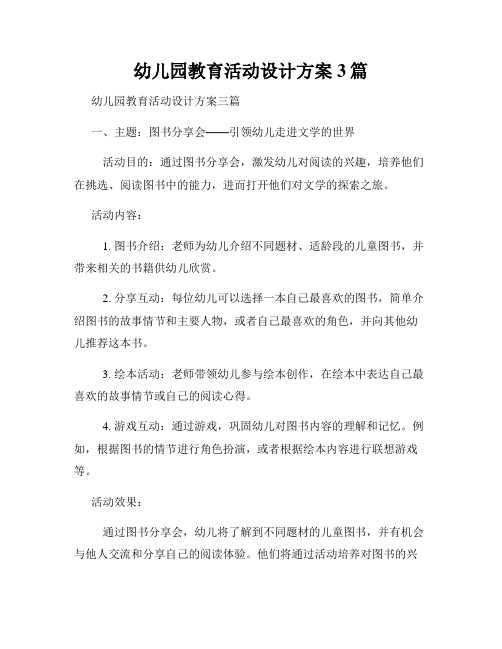 幼儿园教育活动设计方案3篇

幼儿园教育活动设计方案三篇

一、主题：图书分享会——引领幼儿走进文学的世界

活动目的：通过图书分享会，激发幼儿对阅读的兴趣，培养他们在挑选、阅读图书中的能力，进而打开他们对文学的探索之旅。

活动内容：

1. 图书介绍：老师为幼儿介绍不同题材、适龄段的儿童图书，并带来相关的书籍供幼儿欣赏。

2. 分享互动：每位幼儿可以选择一本自己最喜欢的图书，简单介绍图书的故事情节和主要人物，或者自己最喜欢的角色，并向其他幼儿推荐这本书。

3. 绘本活动：老师带领幼儿参与绘本创作，在绘本中表达自己最喜欢的故事情节或自己的阅读心得。

4. 游戏互动：通过游戏，巩固幼儿对图书内容的理解和记忆。例如，根据图书的情节进行角色扮演，或者根据绘本内容进行联想游戏等。

活动效果：

通过图书分享会，幼儿将了解到不同题材的儿童图书，并有机会与他人交流和分享自己的阅读体验。他们将通过活动培养对图书的兴